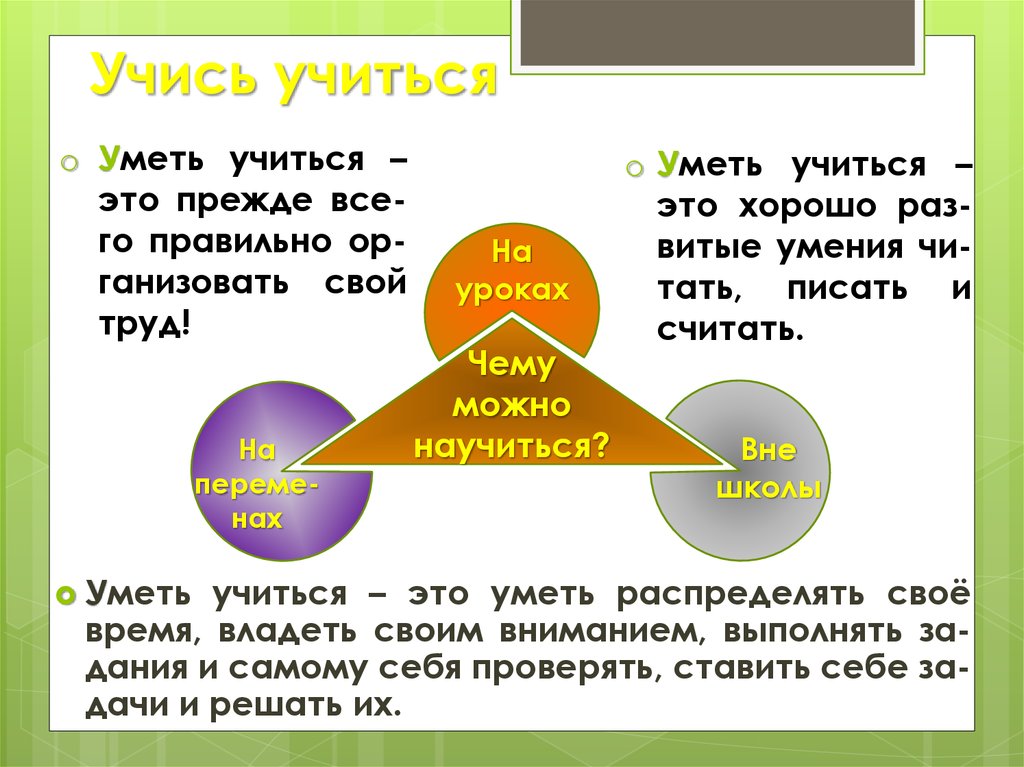 Учись учиться

Уметь учиться – это прежде всего правильно организовать свой труд!

Уметь учиться – это хорошо развитые умения читать, писать и считать.

На уроках

Чему можно научиться?

На переменах

Вне школы

Уметь учиться – это уметь распределять своё время, владеть своим вниманием, выполнять задания и самому себя проверять, ставить себе задачи и решать их.